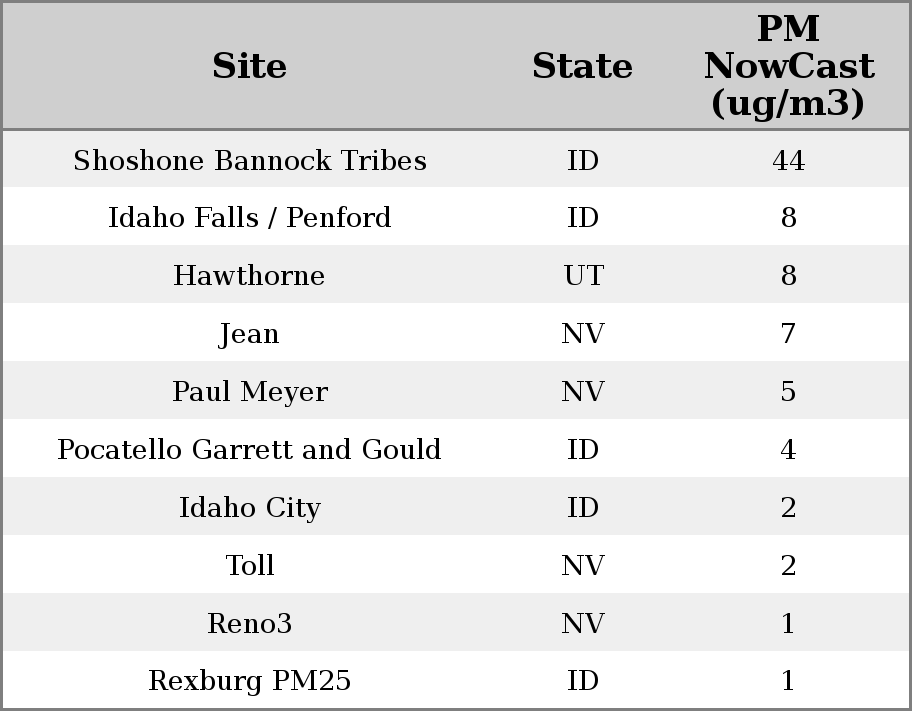 | Site | State | PM NowCast (ug/m3) |
|---|---|---|
| Shoshone Bannock Tribes | ID | 44 |
| Idaho Falls / Penford | ID | 8 |
| Hawthorne | UT | 8 |
| Jean | NV | 7 |
| Paul Meyer | NV | 5 |
| Pocatello Garrett and Gould | ID | 4 |
| Idaho City | ID | 2 |
| Toll | NV | 2 |
| Reno3 | NV | 1 |
| Rexburg PM25 | ID | 1 |